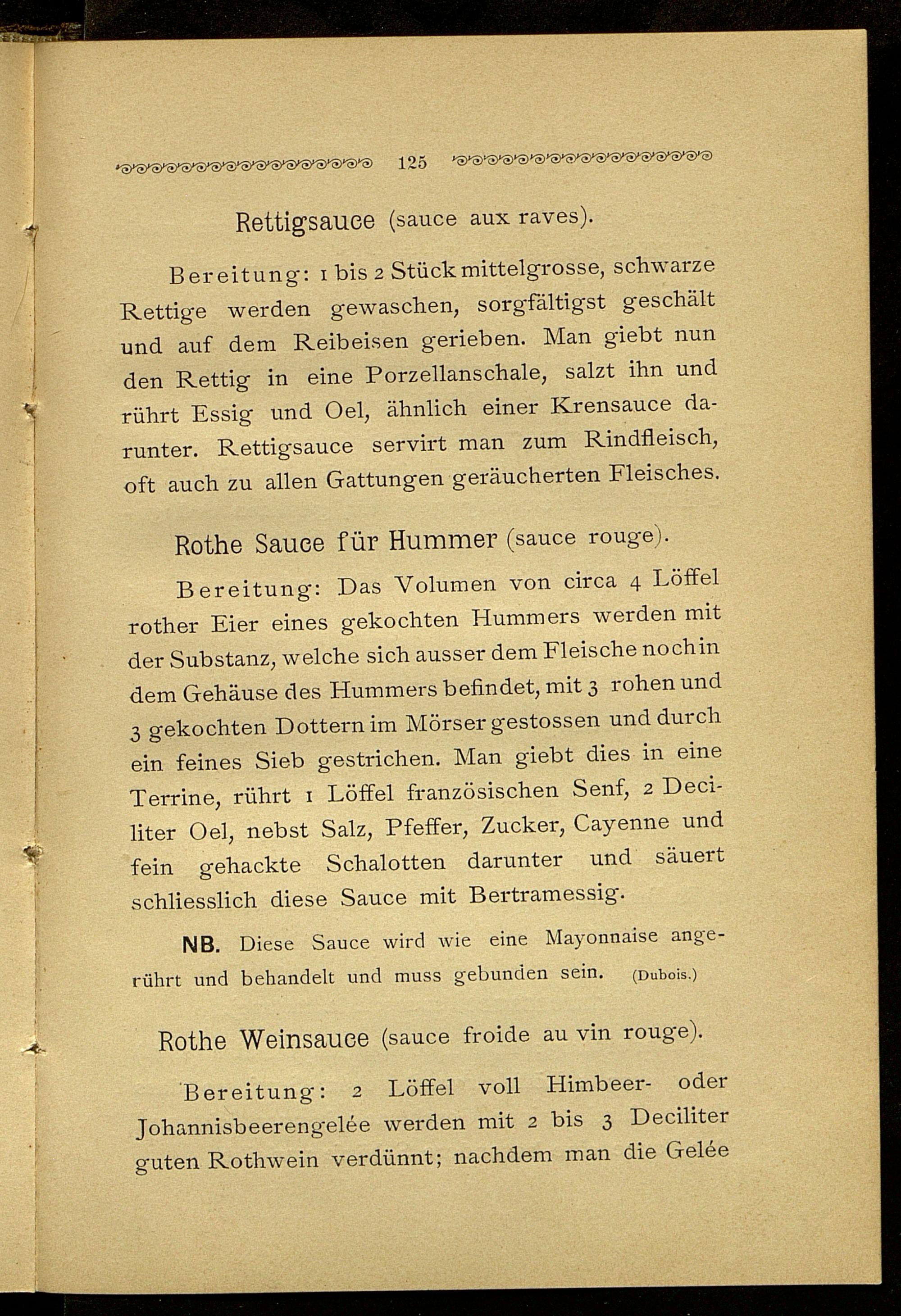 125

Rettigsauce (sauce aux raves).

Bereitung: 1 bis 2 Stück mittelgrosse, schwarze Rettige werden gewaschen, sorgfältigst geschält und auf dem Reibeisen gerieben. Man giebt nun den Rettig in eine Porzellanschale, salzt ihn und rührt Essig und Oel, ähnlich einer Krensauce darunter. Rettigsauce servirt man zum Rindfleisch, oft auch zu allen Gattungen geräucherten Fleisches.

Rothe Sauce für Hummer (sauce rouge).

Bereitung: Das Volumen von circa 4 Löffel rother Eier eines gekochten Hummers werden mit der Substanz, welche sich ausser dem Fleische noch in dem Gehäuse des Hummers befindet, mit 3 rohen und 3 gekochten Dottern im Mörser gestossen und durch ein feines Sieb gestrichen. Man giebt dies in eine Terrine, rührt 1 Löffel französischen Senf, 2 Deciliter Oel, nebst Salz, Pfeffer, Zucker, Cayenne und fein gehackte Schalotten darunter und säuert schliesslich diese Sauce mit Bertramessig.

NB. Diese Sauce wird wie eine Mayonnaise angerührt und behandelt und muss gebunden sein. (Dubois.)

Rothe Weinsauce (sauce froide au vin rouge).

Bereitung: 2 Löffel voll Himbeer- oder Johannisbeerengelée werden mit 2 bis 3 Deciliter guten Rothwein verdünnt; nachdem man die Gelée